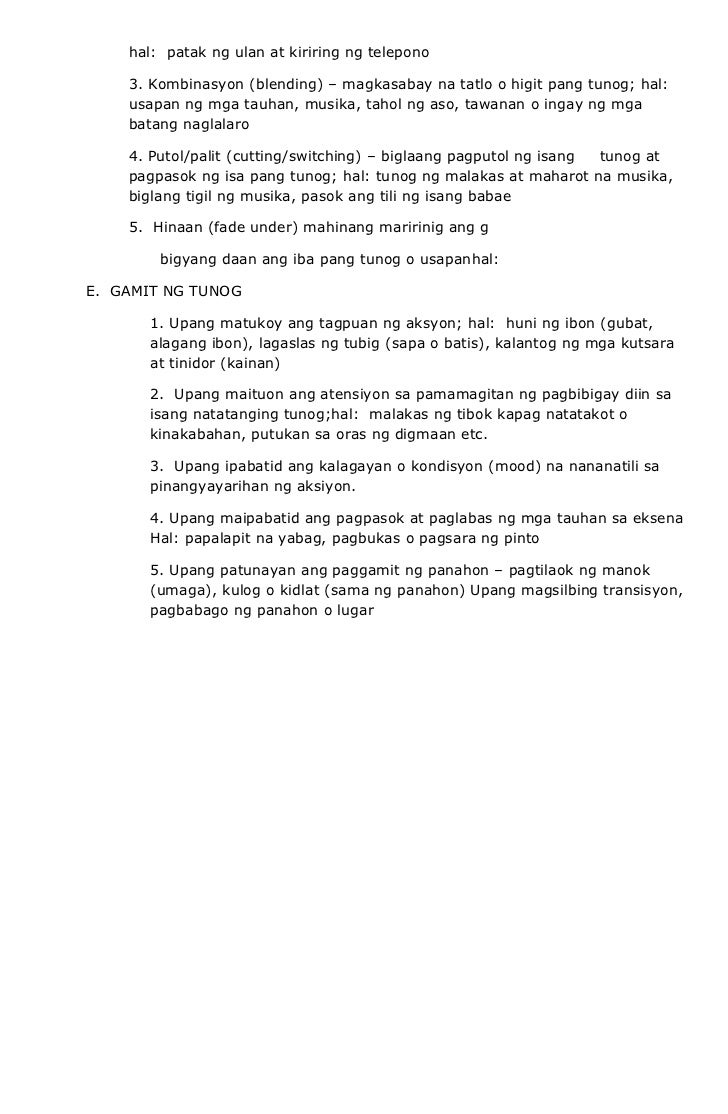 hal: patak ng ulan at kiriring ng telepono

3. Kombinasyon (blending) – magkasabay na tatlo o higit pang tunog; hal: usapan ng mga tauhan, musika, tahol ng aso, tawanan o ingay ng mga batang naglalaro

4. Putol/palit (cutting/switching) – biglaang pagputol ng isang tunog at pagpasok ng isa pang tunog; hal: tunog ng malakas at maharot na musika, biglang tigil ng musika, pasok ang tili ng isang babae

5. Hinaan (fade under) mahinang maririnig ang g

bigyang daan ang iba pang tunog o usapanhal:

E. GAMIT NG TUNOG

1. Upang matukoy ang tagpuan ng aksyon; hal: huni ng ibon (gubat, alagang ibon), lagaslas ng tubig (sapa o batis), kalantog ng mga kutsara at tinidor (kainan)

2. Upang maituon ang atensiyon sa pamamagitan ng pagbibigay diin sa isang natatanging tunog;hal: malakas ng tibok kapag natatakot o kinakabahan, putukan sa oras ng digmaan etc.

3. Upang ipabatid ang kalagayan o kondisyon (mood) na nananatili sa pinangyayarihan ng aksiyon.

4. Upang maipabatid ang pagpasok at paglabas ng mga tauhan sa eksena Hal: papalapit na yabag, pagbukas o pagsara ng pinto

5. Upang patunayan ang paggamit ng panahon – pagtilaok ng manok (umaga), kulog o kidlat (sama ng panahon) Upang magsilbing transisyon, pagbabago ng panahon o lugar